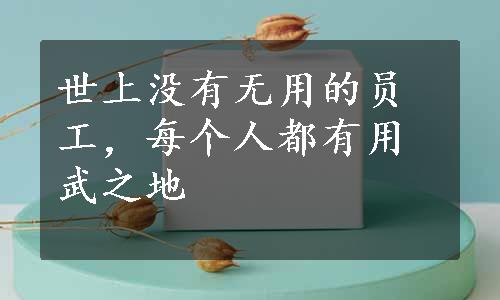 世上没有无用的员工，每个人都有用武之地